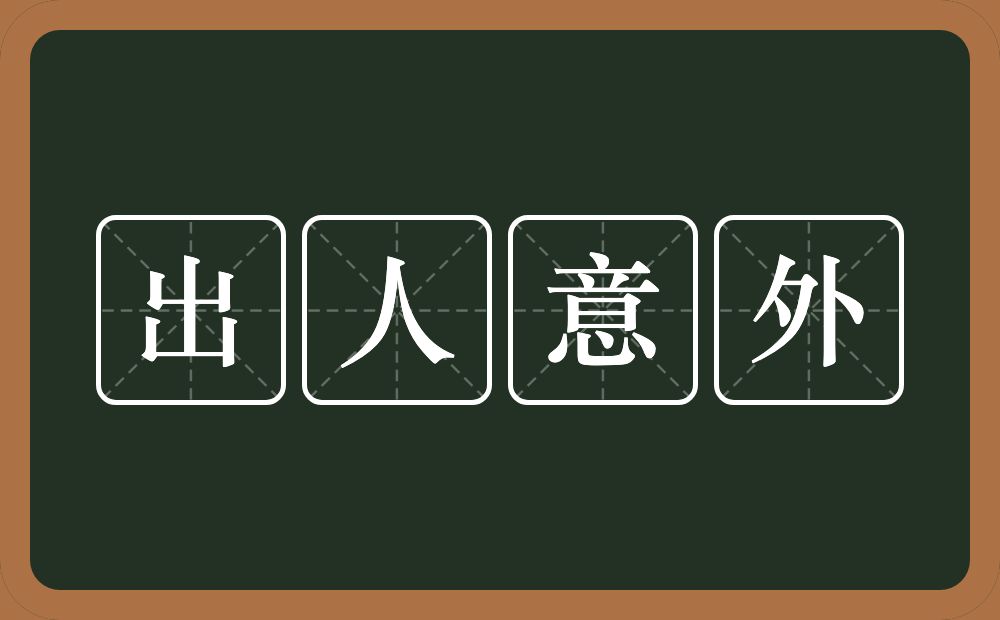 出人意外